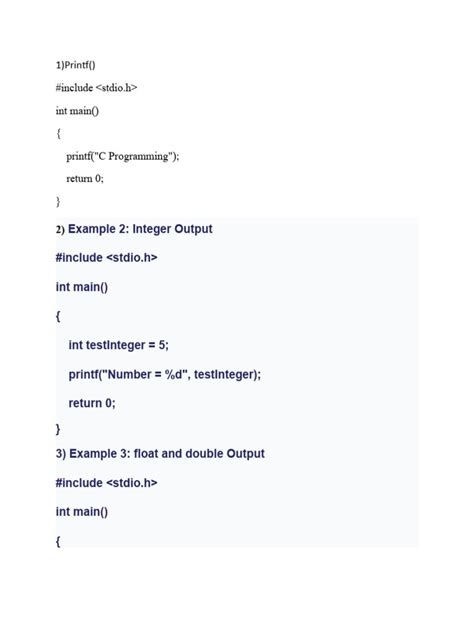 1)Printf()

#include <stdio.h>

int main()

{

printf("C Programming");

return 0;

}

2) Example 2: Integer Output

#include <stdio.h>

int main()

{

int testInteger = 5;

printf("Number = %d", testInteger);

return 0;

}

3) Example 3: float and double Output

#include <stdio.h>

int main()

{